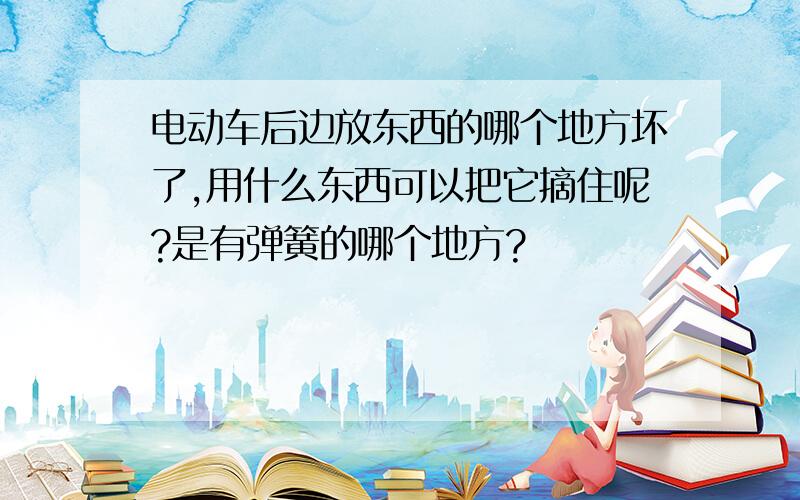 电动车后边放东西的哪个地方坏了,用什么东西可以把它搞住呢?是有弹簧的哪个地方?